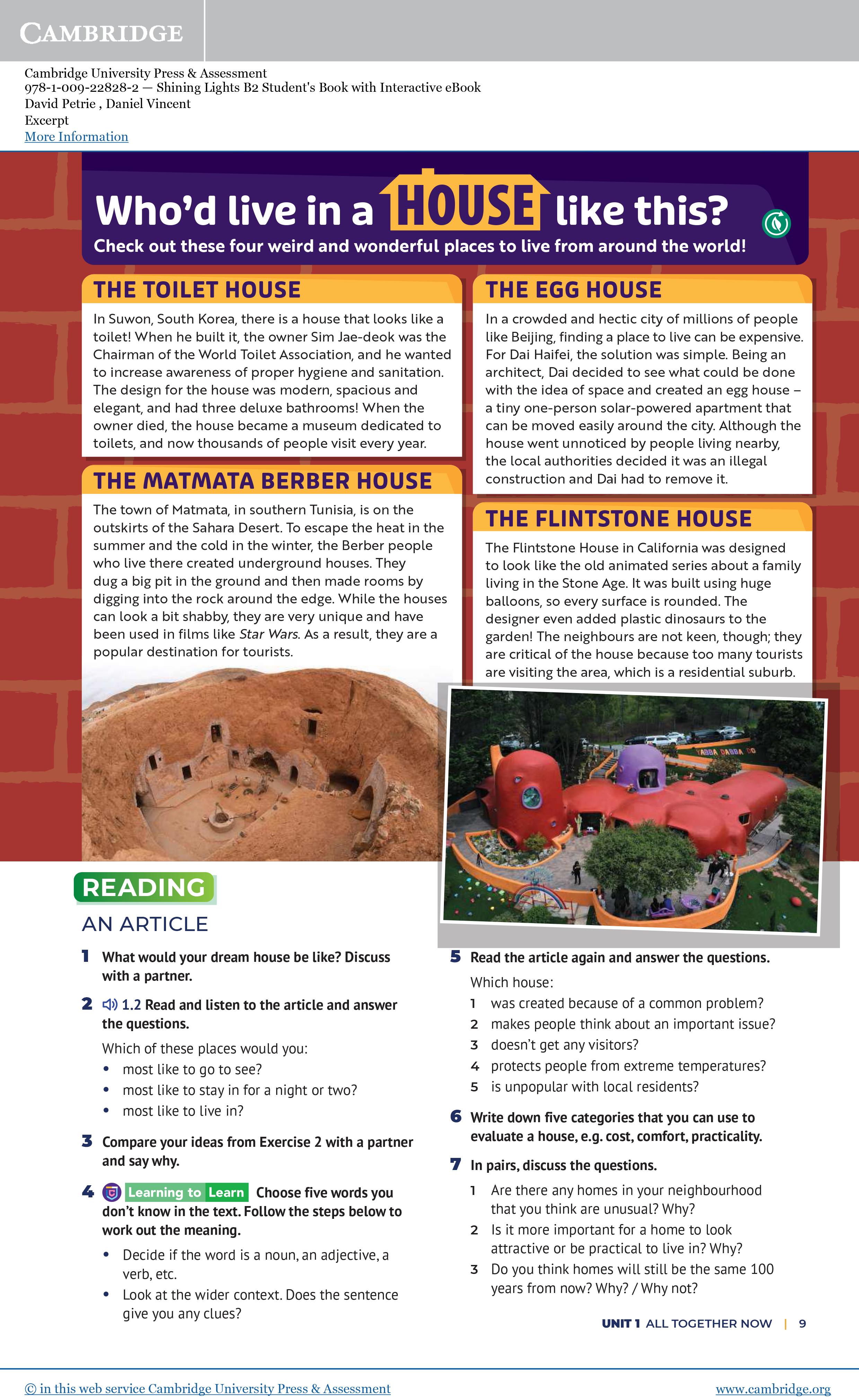 CAMBRIDGE

Cambridge University Press & Assessment
978-1-009-22828-2 — Shining Lights B2 Student's Book with Interactive eBook
David Petrie , Daniel Vincent
Excerpt
More Information

Who'd live in a HOUSE like this?

Check out these four weird and wonderful places to live from around the world!

THE TOILET HOUSE

In Suwon, South Korea, there is a house that looks like a toilet! When he built it, the owner Sim Jae-deok was the Chairman of the World Toilet Association, and he wanted to increase awareness of proper hygiene and sanitation. The design for the house was modern, spacious and elegant, and had three deluxe bathrooms! When the owner died, the house became a museum dedicated to toilets, and now thousands of people visit every year.

THE MATMATA BERBER HOUSE

The town of Matmata, in southern Tunisia, is on the outskirts of the Sahara Desert. To escape the heat in the summer and the cold in the winter, the Berber people who live there created underground houses. They dug a big pit in the ground and then made rooms by digging into the rock around the edge. While the houses can look a bit shabby, they are very unique and have been used in films like Star Wars. As a result, they are a popular destination for tourists.

THE EGG HOUSE

In a crowded and hectic city of millions of people like Beijing, finding a place to live can be expensive. For Dai Haifei, the solution was simple. Being an architect, Dai decided to see what could be done with the idea of space and created an egg house – a tiny one-person solar-powered apartment that can be moved easily around the city. Although the house went unnoticed by people living nearby, the local authorities decided it was an illegal construction and Dai had to remove it.

THE FLINTSTONE HOUSE

The Flintstone House in California was designed to look like the old animated series about a family living in the Stone Age. It was built using huge balloons, so every surface is rounded. The designer even added plastic dinosaurs to the garden! The neighbours are not keen, though; they are critical of the house because too many tourists are visiting the area, which is a residential suburb.

YABBA DABBA DO

READING
AN ARTICLE

1 What would your dream house be like? Discuss with a partner.

2 1.2 Read and listen to the article and answer the questions.
Which of these places would you:
• most like to go to see?
• most like to stay in for a night or two?
• most like to live in?

3 Compare your ideas from Exercise 2 with a partner and say why.

4 Learning to Learn Choose five words you don't know in the text. Follow the steps below to work out the meaning.
• Decide if the word is a noun, an adjective, a verb, etc.
• Look at the wider context. Does the sentence give you any clues?

5 Read the article again and answer the questions.
Which house:
1 was created because of a common problem?
2 makes people think about an important issue?
3 doesn't get any visitors?
4 protects people from extreme temperatures?
5 is unpopular with local residents?

6 Write down five categories that you can use to evaluate a house, e.g. cost, comfort, practicality.

7 In pairs, discuss the questions.
1 Are there any homes in your neighbourhood that you think are unusual? Why?
2 Is it more important for a home to look attractive or be practical to live in? Why?
3 Do you think homes will still be the same 100 years from now? Why? / Why not?

UNIT 1 ALL TOGETHER NOW | 9

© in this web service Cambridge University Press & Assessment www.cambridge.org